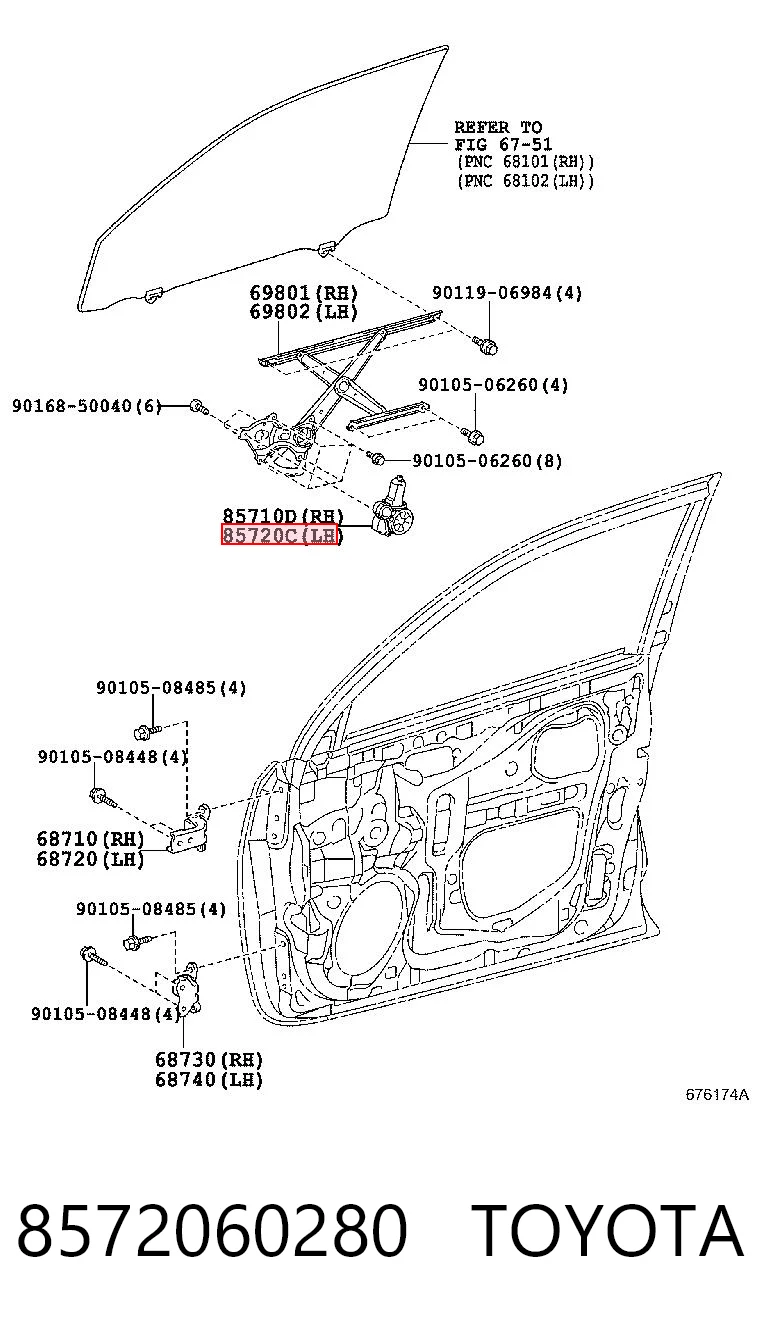 REFER TO
FIG 67-51
(PNC 68101(RH))
(PNC 68102(LH))

69801(RH)
69802(LH)

90119-06984(4)

90105-06260(4)

90168-50040(6)

90105-06260(8)

85710D(RH)
85720C(LH)

90105-08485(4)

90105-08448(4)

68710(RH)
68720(LH)

90105-08485(4)

90105-08448(4)

68730(RH)
68740(LH)

676174A

8572060280 TOYOTA